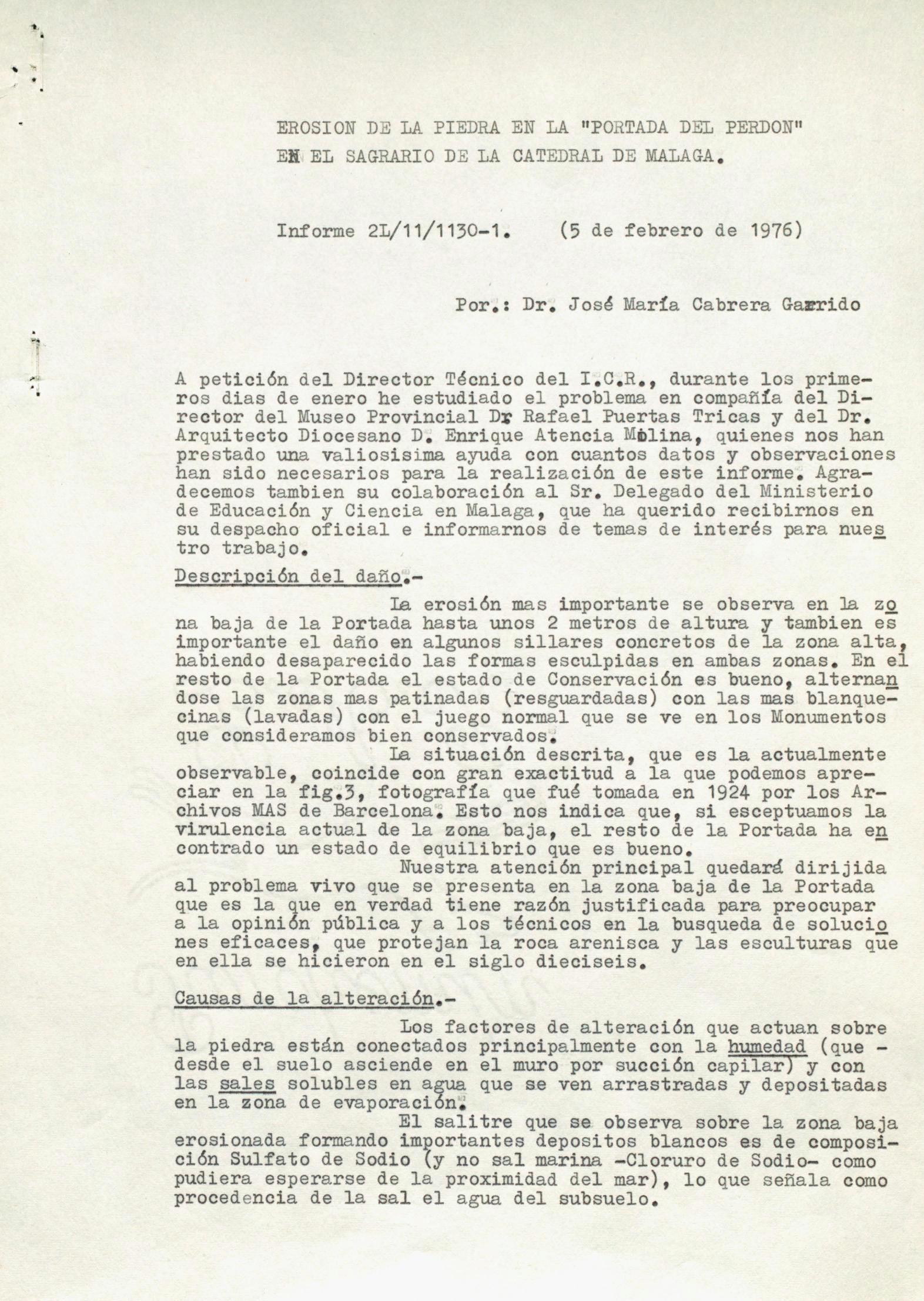 EROSION DE LA PIEDRA EN LA "PORTADA DEL PERDON" EN EL SAGRARIO DE LA CATEDRAL DE MALAGA.

Informe 2L/11/1130-1. (5 de febrero de 1976)

Por.: Dr. José María Cabrera Garrido

A petición del Director Técnico del I.C.R., durante los primeros dias de enero he estudiado el problema en compañía del Director del Museo Provincial Dr Rafael Puertas Tricas y del Dr. Arquitecto Diocesano D. Enrique Atencia Molina, quienes nos han prestado una valiosisima ayuda con cuantos datos y observaciones han sido necesarios para la realización de este informe. Agradecemos tambien su colaboración al Sr. Delegado del Ministerio de Educación y Ciencia en Malaga, que ha querido recibirnos en su despacho oficial e informarnos de temas de interés para nuestro trabajo.

Descripción del daño.-

La erosión mas importante se observa en la zona baja de la Portada hasta unos 2 metros de altura y tambien es importante el daño en algunos sillares concretos de la zona alta, habiendo desaparecido las formas esculpidas en ambas zonas. En el resto de la Portada el estado de Conservación es bueno, alternandose las zonas mas patinadas (resguardadas) con las mas blanquecinas (lavadas) con el juego normal que se ve en los Monumentos que consideramos bien conservados.

La situación descrita, que es la actualmente observable, coincide con gran exactitud a la que podemos apreciar en la fig.3, fotografía que fué tomada en 1924 por los Archivos MAS de Barcelona. Esto nos indica que, si esceptuamos la virulencia actual de la zona baja, el resto de la Portada ha encontrado un estado de equilibrio que es bueno.

Nuestra atención principal quedará dirijida al problema vivo que se presenta en la zona baja de la Portada que es la que en verdad tiene razón justificada para preocupar a la opinión pública y a los técnicos en la busqueda de soluciones eficaces, que protejan la roca arenisca y las esculturas que en ella se hicieron en el siglo dieciseis.

Causas de la alteración.-

Los factores de alteración que actuan sobre la piedra están conectados principalmente con la humedad (que - desde el suelo asciende en el muro por succión capilar) y con las sales solubles en agua que se ven arrastradas y depositadas en la zona de evaporación.

El salitre que se observa sobre la zona baja erosionada formando importantes depositos blancos es de composición Sulfato de Sodio (y no sal marina -Cloruro de Sodio- como pudiera esperarse de la proximidad del mar), lo que señala como procedencia de la sal el agua del subsuelo.